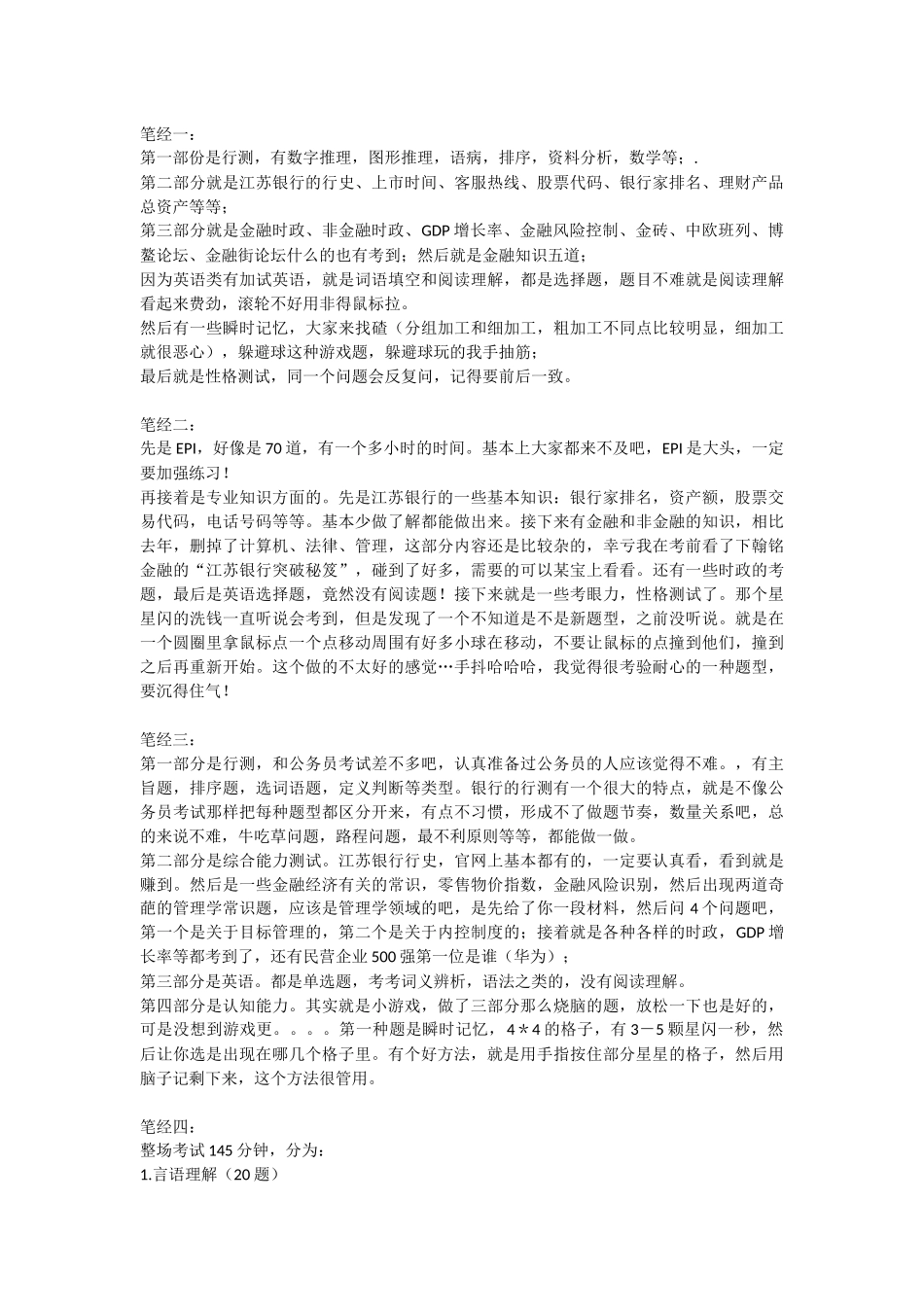 笔经一：
第一部份是行测，有数字推理，图形推理，语病，排序，资料分析，数学等；.
第二部分就是江苏银行的行史、上市时间、客服热线、股票代码、银行家排名、理财产品总资产等等；
第三部分就是金融时政、非金融时政、GDP 增长率、金融风险控制、金砖、中欧班列、博鳌论坛、金融街论坛什么的也有考到；然后就是金融知识五道；
因为英语类有加试英语，就是词语填空和阅读理解，都是选择题，题目不难就是阅读理解看起来费劲，滚轮不好用非得鼠标拉。
然后有一些瞬时记忆，大家来找碴（分组加工和细加工，粗加工不同点比较明显，细加工就很恶心），躲避球这种游戏题，躲避球玩的我手抽筋；
最后就是性格测试，同一个问题会反复问，记得要前后一致。

笔经二：
先是 EPI，好像是 70 道，有一个多小时的时间。基本上大家都来不及吧，EPI 是大头，一定要加强练习！
再接着是专业知识方面的。先是江苏银行的一些基本知识：银行家排名，资产额，股票交易代码，电话号码等等。基本少做了解都能做出来。接下来有金融和非金融的知识，相比去年，删掉了计算机、法律、管理，这部分内容还是比较杂的，幸亏我在考前看了下翰铭金融的“江苏银行突破秘笈”，碰到了好多，需要的可以某宝上看看。还有一些时政的考题，最后是英语选择题，竟然没有阅读题！接下来就是一些考眼力，性格测试了。那个星星闪的洗钱一直听说会考到，但是发现了一个不知道是不是新题型，之前没听说。就是在一个圆圈里拿鼠标点一个点移动周围有好多小球在移动，不要让鼠标的点撞到他们，撞到之后再重新开始。这个做的不太好的感觉…手抖哈哈哈，我觉得很考验耐心的一种题型，要沉得住气！

笔经三：
第一部分是行测，和公务员考试差不多吧，认真准备过公务员的人应该觉得不难。，有主旨题，排序题，选词语题，定义判断等类型。银行的行测有一个很大的特点，就是不像公务员考试那样把每种题型都区分开来，有点不习惯，形成不了做题节奏，数量关系吧，总的来说不难，牛吃草问题，路程问题，最不利原则等等，都能做一做。
第二部分是综合能力测试。江苏银行行史，官网上基本都有的，一定要认真看，看到就是赚到。然后是一些金融经济有关的常识，零售物价指数，金融风险识别，然后出现两道奇葩的管理学常识题，应该是管理学领域的吧，是先给了你一段材料，然后问 4 个问题吧，第一个是关于目标管理的，第二个是关于内控制度的；接着就是各种各样的时政，GDP 增长率等都考到了，还有民营企业 500 强第一位是谁（华为）；
第三部分是英语。都是单选题，考考词义辨析，语法之类的，没有阅读理解。
第四部分是认知能力。其实就是小游戏，做了三部分那么烧脑的题，放松一下也是好的，可是没想到游戏更。。。。第一种题是瞬时记忆，4＊4 的格子，有 3－5 颗星闪一秒，然后让你选是出现在哪几个格子里。有个好方法，就是用手指按住部分星星的格子，然后用脑子记剩下来，这个方法很管用。

笔经四：
整场考试 145 分钟，分为：
1.言语理解（20 题）